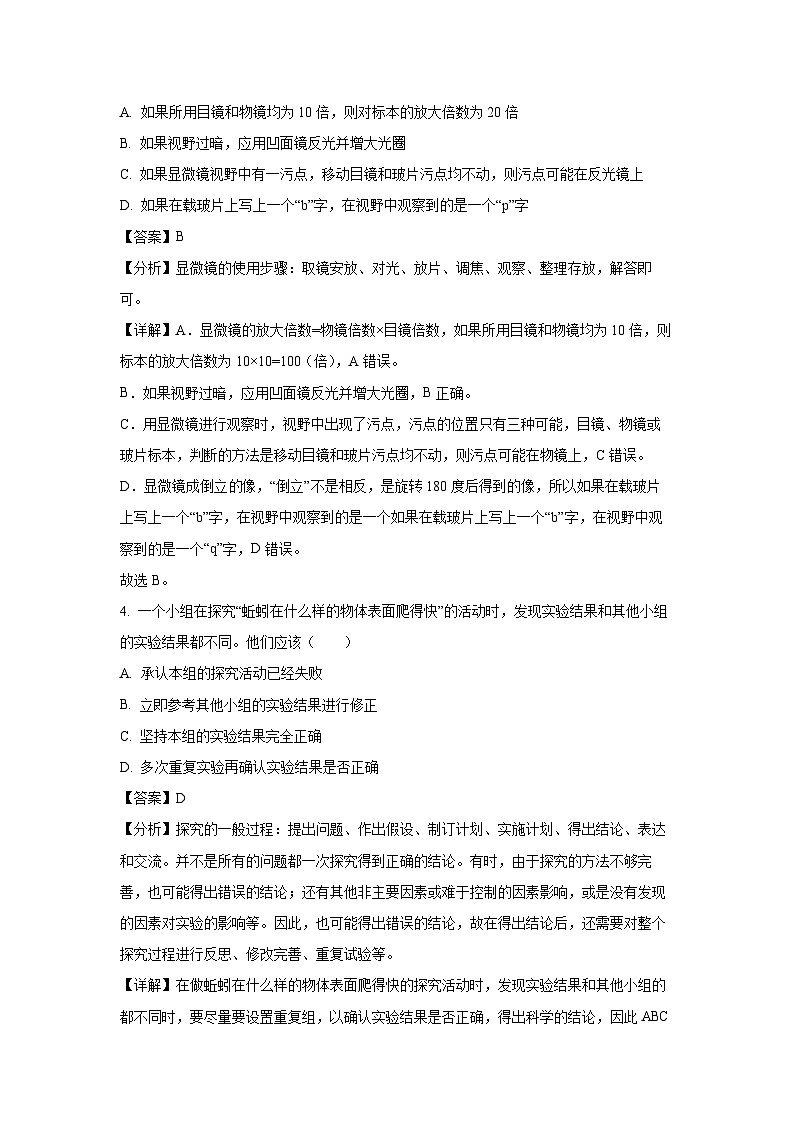 A. 如果所用目镜和物镜均为 10 倍，则对标本的放大倍数为 20 倍

B. 如果视野过暗，应用凹面镜反光并增大光圈

C. 如果显微镜视野中有一污点，移动目镜和玻片污点均不动，则污点可能在反光镜上

D. 如果在载玻片上写上一个“b”字，在视野中观察到的是一个“p”字

【答案】B

【分析】显微镜的使用步骤：取镜安放、对光、放片、调焦、观察、整理存放，解答即可。

【详解】A．显微镜的放大倍数=物镜倍数×目镜倍数，如果所用目镜和物镜均为 10 倍，则标本的放大倍数为 10×10=100（倍），A 错误。

B．如果视野过暗，应用凹面镜反光并增大光圈，B 正确。

C．用显微镜进行观察时，视野中出现了污点，污点的位置只有三种可能，目镜、物镜或玻片标本，判断的方法是移动目镜和玻片污点均不动，则污点可能在物镜上，C 错误。

D．显微镜成倒立的像，“倒立”不是相反，是旋转 180 度后得到的像，所以如果在载玻片上写上一个“b”字，在视野中观察到的是一个如果在载玻片上写上一个“b”字，在视野中观察到的是一个“q”字，D 错误。

故选 B。

4. 一个小组在探究“蚯蚓在什么样的物体表面爬得快”的活动时，发现实验结果和其他小组的实验结果都不同。他们应该（　　）

A. 承认本组的探究活动已经失败

B. 立即参考其他小组的实验结果进行修正

C. 坚持本组的实验结果完全正确

D. 多次重复实验再确认实验结果是否正确

【答案】D

【分析】探究的一般过程：提出问题、作出假设、制订计划、实施计划、得出结论、表达和交流。并不是所有的问题都一次探究得到正确的结论。有时，由于探究的方法不够完善，也可能得出错误的结论；还有其他非主要因素或难于控制的因素影响，或是没有发现的因素对实验的影响等。因此，也可能得出错误的结论，故在得出结论后，还需要对整个探究过程进行反思、修改完善、重复试验等。

【详解】在做蚯蚓在什么样的物体表面爬得快的探究活动时，发现实验结果和其他小组的都不同时，要尽量要设置重复组，以确认实验结果是否正确，得出科学的结论，因此 ABC